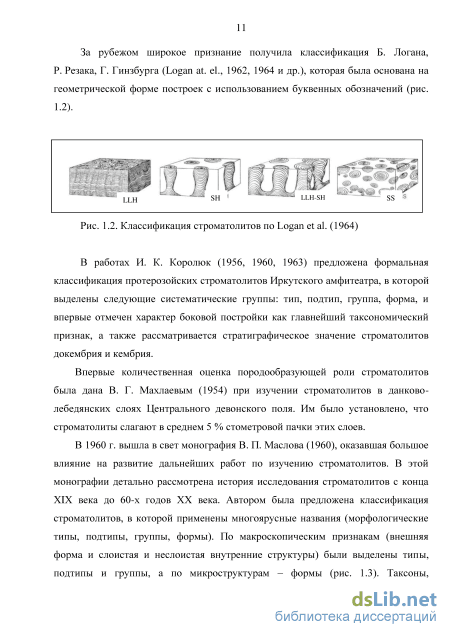 11

За рубежом широкое признание получила классификация Б. Логана, Р. Резака, Г. Гинзбурга (Logan at. el., 1962, 1964 и др.), которая была основана на геометрической форме построек с использованием буквенных обозначений (рис. 1.2).

LLH SH LLH-SH SS

Рис. 1.2. Классификация строматолитов по Logan et al. (1964)

В работах И. К. Королюк (1956, 1960, 1963) предложена формальная классификация протерозойских строматолитов Иркутского амфитеатра, в которой выделены следующие систематические группы: тип, подтип, группа, форма, и впервые отмечен характер боковой постройки как главнейший таксономический признак, а также рассматривается стратиграфическое значение строматолитов докембрия и кембрия.

Впервые количественная оценка породообразующей роли строматолитов была дана В. Г. Махлаевым (1954) при изучении строматолитов в данково-лебедянских слоях Центрального девонского поля. Им было установлено, что строматолиты слагают в среднем 5 % стометровой пачки этих слоев.

В 1960 г. вышла в свет монография В. П. Маслова (1960), оказавшая большое влияние на развитие дальнейших работ по изучению строматолитов. В этой монографии детально рассмотрена история исследования строматолитов с конца XIX века до 60-х годов XX века. Автором была предложена классификация строматолитов, в которой применены многоярусные названия (морфологические типы, подтипы, группы, формы). По макроскопическим признакам (внешняя форма и слоистая и неслоистая внутренние структуры) были выделены типы, подтипы и группы, а по микроструктурам – формы (рис. 1.3). Таксоны,

dsLib.net
библиотека диссертаций